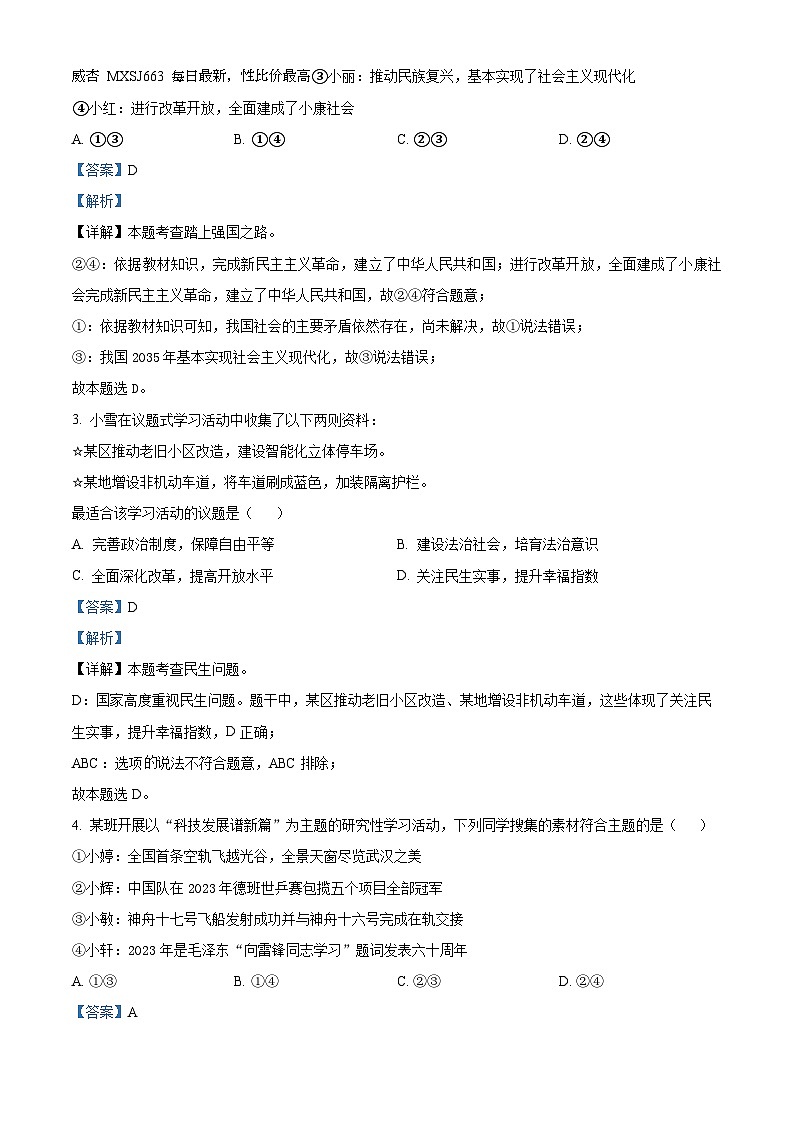 威杏 MXSJ663 每日最新，性比价最高③小丽：推动民族复兴，基本实现了社会主义现代化

④小红：进行改革开放，全面建成了小康社会

A. ①③　　B. ①④　　C. ②③　　D. ②④

【答案】D

【解析】

【详解】本题考查踏上强国之路。

②④：依据教材知识，完成新民主主义革命，建立了中华人民共和国；进行改革开放，全面建成了小康社会完成新民主主义革命，建立了中华人民共和国，故②④符合题意；

①：依据教材知识可知，我国社会的主要矛盾依然存在，尚未解决，故①说法错误；

③：我国 2035 年基本实现社会主义现代化，故③说法错误；

故本题选 D。

3. 小雪在议题式学习活动中收集了以下两则资料：

☆某区推动老旧小区改造，建设智能化立体停车场。

☆某地增设非机动车道，将车道刷成蓝色，加装隔离护栏。

最适合该学习活动的议题是（　）

A. 完善政治制度，保障自由平等　　B. 建设法治社会，培育法治意识

C. 全面深化改革，提高开放水平　　D. 关注民生实事，提升幸福指数

【答案】D

【解析】

【详解】本题考查民生问题。

D：国家高度重视民生问题。题干中，某区推动老旧小区改造、某地增设非机动车道，这些体现了关注民生实事，提升幸福指数，D 正确；

ABC：选项的说法不符合题意，ABC 排除；

故本题选 D。

4. 某班开展以“科技发展谱新篇”为主题的研究性学习活动，下列同学搜集的素材符合主题的是（　）

①小婷：全国首条空轨飞越光谷，全景天窗尽览武汉之美

②小辉：中国队在 2023 年德班世乒赛包揽五个项目全部冠军

③小敏：神舟十七号飞船发射成功并与神舟十六号完成在轨交接

④小轩：2023 年是毛泽东“向雷锋同志学习”题词发表六十周年

A. ①③　　B. ①④　　C. ②③　　D. ②④

【答案】A